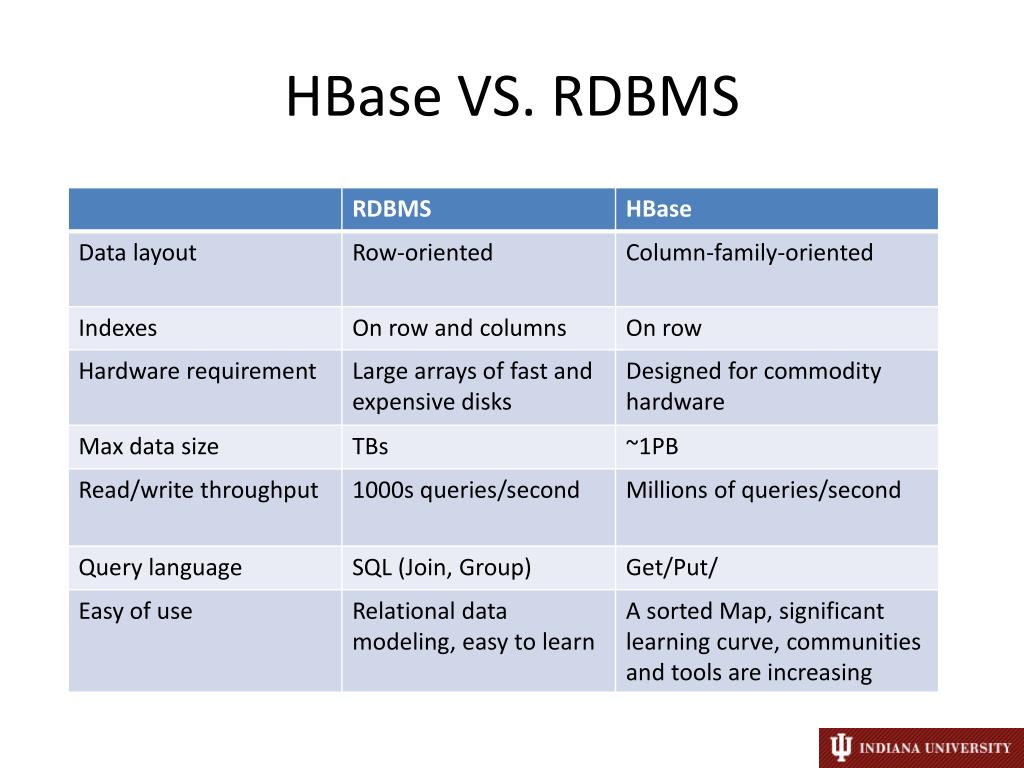 HBase VS. RDBMS

| | RDBMS | HBase |
|---|---|---|
| Data layout | Row-oriented | Column-family-oriented |
| Indexes | On row and columns | On row |
| Hardware requirement | Large arrays of fast and expensive disks | Designed for commodity hardware |
| Max data size | TBs | ~1PB |
| Read/write throughput | 1000s queries/second | Millions of queries/second |
| Query language | SQL (Join, Group) | Get/Put/ |
| Easy of use | Relational data modeling, easy to learn | A sorted Map, significant learning curve, communities and tools are increasing |

INDIANA UNIVERSITY